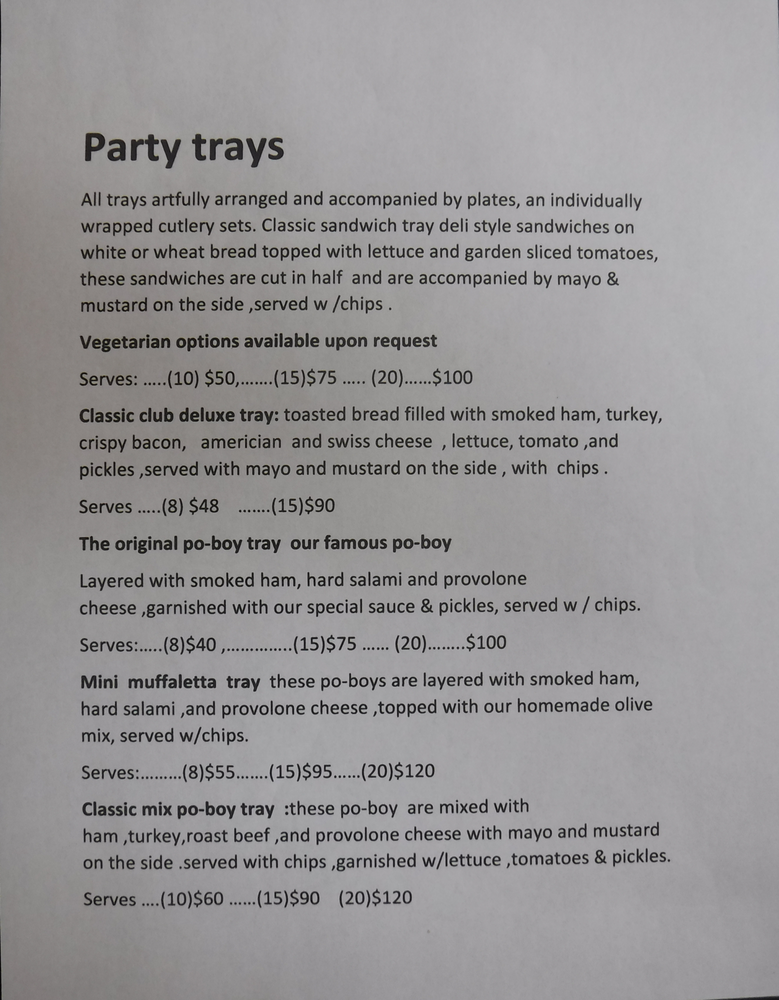 Party trays

All trays artfully arranged and accompanied by plates, an individually wrapped cutlery sets. Classic sandwich tray deli style sandwiches on white or wheat bread topped with lettuce and garden sliced tomatoes, these sandwiches are cut in half and are accompanied by mayo & mustard on the side ,served w /chips .

Vegetarian options available upon request

Serves: .....(10) $50,.......(15)$75 ..... (20)......$100

Classic club deluxe tray: toasted bread filled with smoked ham, turkey, crispy bacon, americian and swiss cheese , lettuce, tomato ,and pickles ,served with mayo and mustard on the side , with chips .

Serves .....(8) $48 .......(15)$90

The original po-boy tray our famous po-boy

Layered with smoked ham, hard salami and provolone cheese ,garnished with our special sauce & pickles, served w / chips.

Serves:.....(8)$40 ,..............(15)$75 ...... (20)........$100

Mini muffaletta tray these po-boys are layered with smoked ham, hard salami ,and provolone cheese ,topped with our homemade olive mix, served w/chips.

Serves:.........(8)$55.......(15)$95......(20)$120

Classic mix po-boy tray :these po-boy are mixed with ham ,turkey,roast beef ,and provolone cheese with mayo and mustard on the side .served with chips ,garnished w/lettuce ,tomatoes & pickles.

Serves ....(10)$60 ......(15)$90 (20)$120